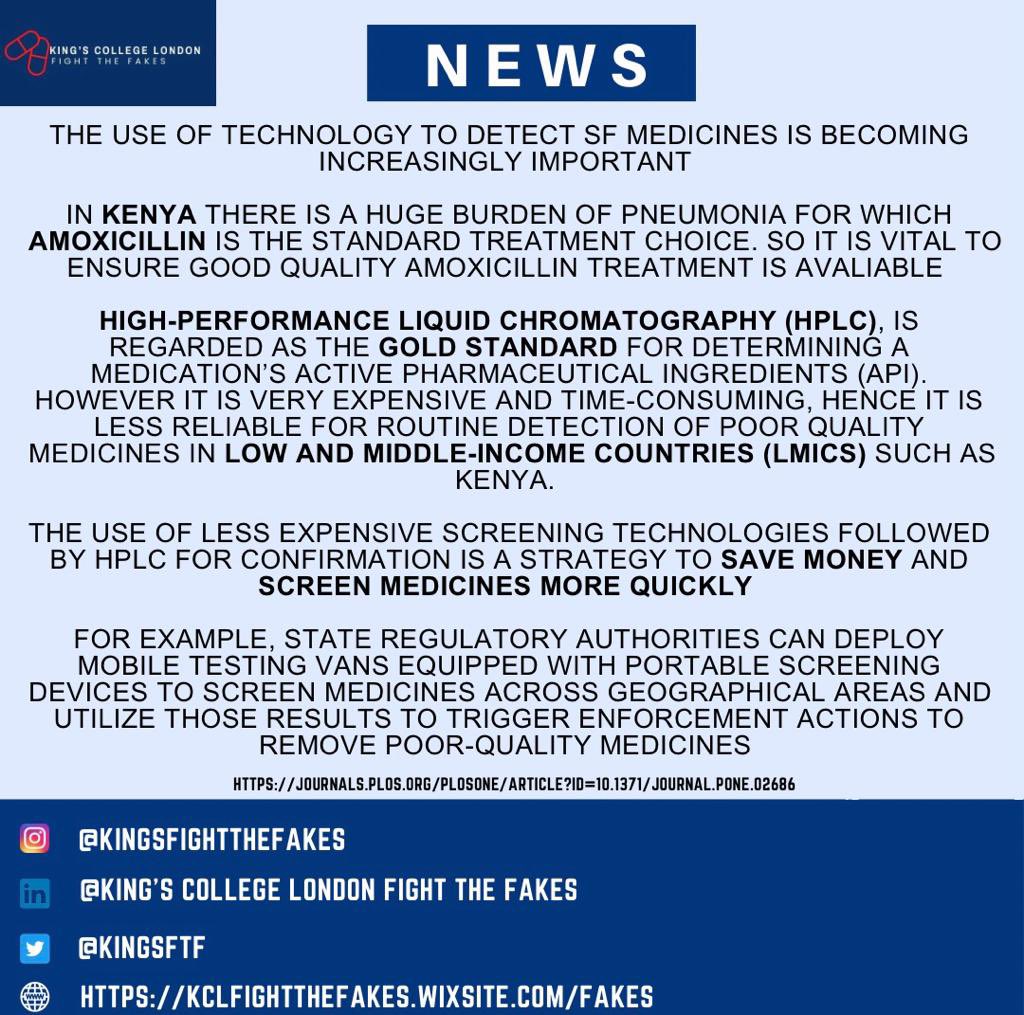 KING'S COLLEGE LONDON
FIGHT THE FAKES

NEWS

THE USE OF TECHNOLOGY TO DETECT SF MEDICINES IS BECOMING INCREASINGLY IMPORTANT

IN KENYA THERE IS A HUGE BURDEN OF PNEUMONIA FOR WHICH AMOXICILLIN IS THE STANDARD TREATMENT CHOICE. SO IT IS VITAL TO ENSURE GOOD QUALITY AMOXICILLIN TREATMENT IS AVALIABLE

HIGH-PERFORMANCE LIQUID CHROMATOGRAPHY (HPLC), IS REGARDED AS THE GOLD STANDARD FOR DETERMINING A MEDICATION'S ACTIVE PHARMACEUTICAL INGREDIENTS (API). HOWEVER IT IS VERY EXPENSIVE AND TIME-CONSUMING, HENCE IT IS LESS RELIABLE FOR ROUTINE DETECTION OF POOR QUALITY MEDICINES IN LOW AND MIDDLE-INCOME COUNTRIES (LMICS) SUCH AS KENYA.

THE USE OF LESS EXPENSIVE SCREENING TECHNOLOGIES FOLLOWED BY HPLC FOR CONFIRMATION IS A STRATEGY TO SAVE MONEY AND SCREEN MEDICINES MORE QUICKLY

FOR EXAMPLE, STATE REGULATORY AUTHORITIES CAN DEPLOY MOBILE TESTING VANS EQUIPPED WITH PORTABLE SCREENING DEVICES TO SCREEN MEDICINES ACROSS GEOGRAPHICAL AREAS AND UTILIZE THOSE RESULTS TO TRIGGER ENFORCEMENT ACTIONS TO REMOVE POOR-QUALITY MEDICINES

HTTPS://JOURNALS.PLOS.ORG/PLOSONE/ARTICLE?ID=10.1371/JOURNAL.PONE.02686

@KINGSFIGHTTHEFAKES

@KING'S COLLEGE LONDON FIGHT THE FAKES

@KINGSFTF

HTTPS://KCLFIGHTTHEFAKES.WIXSITE.COM/FAKES